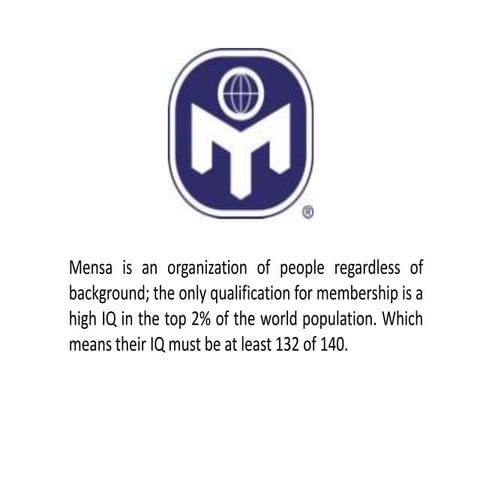 ®

Mensa is an organization of people regardless of background; the only qualification for membership is a high IQ in the top 2% of the world population. Which means their IQ must be at least 132 of 140.